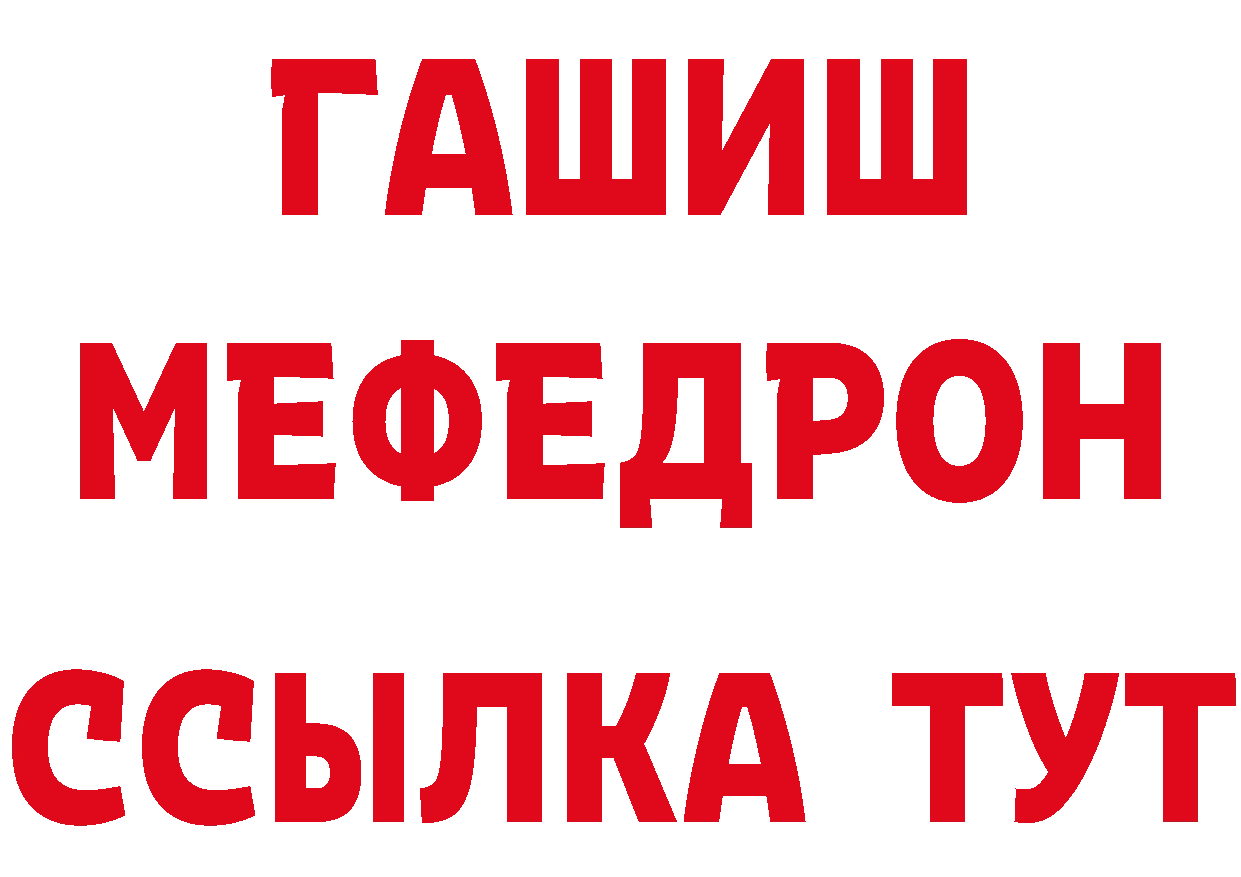 ГАШИШ
МЕФЕДРОН
ССЫЛКА ТУТ